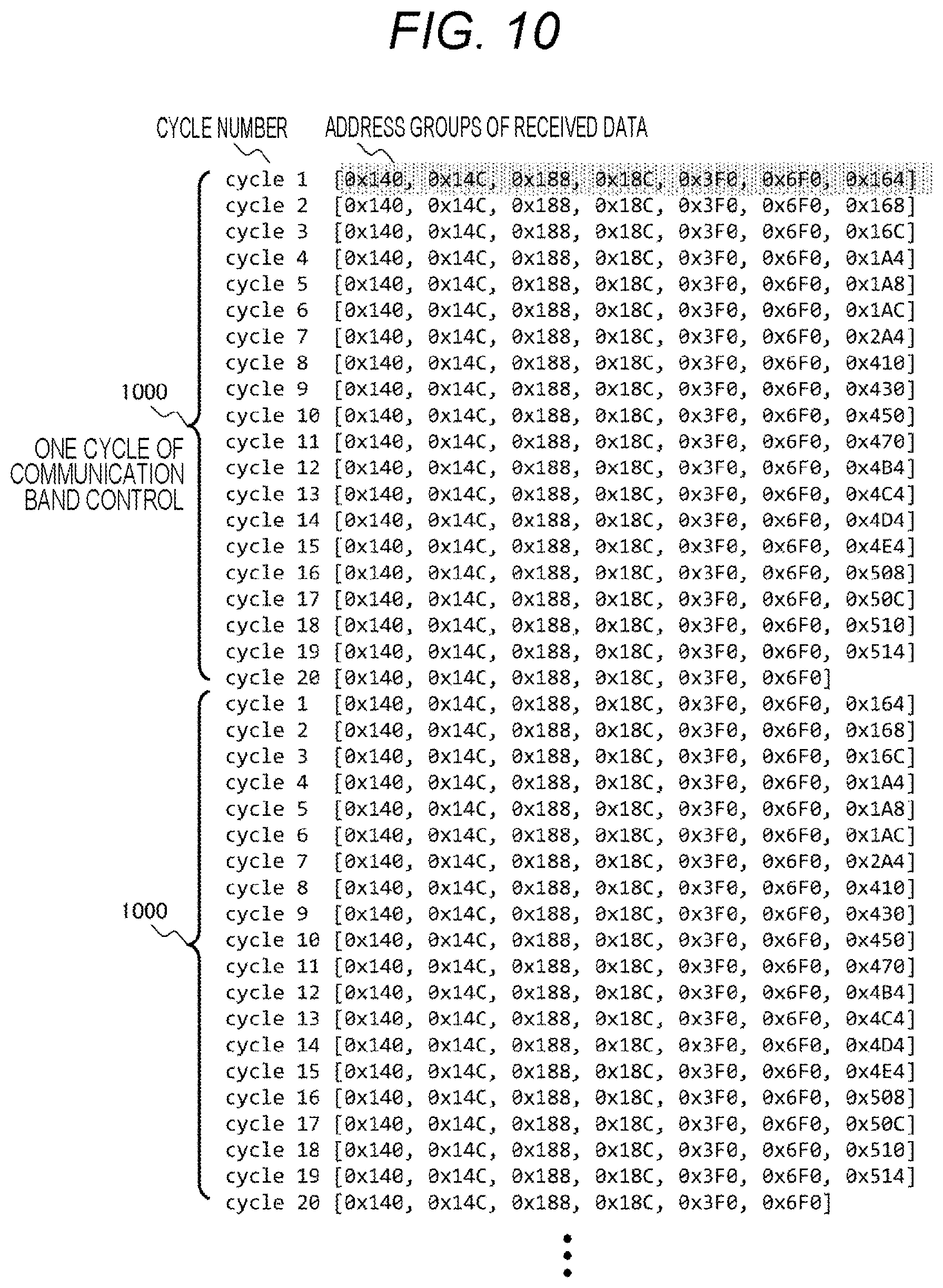 FIG. 10

CYCLE NUMBER

ADDRESS GROUPS OF RECEIVED DATA

1000

ONE CYCLE OF COMMUNICATION BAND CONTROL

cycle 1 [0x140, 0x14C, 0x188, 0x18C, 0x3F0, 0x6F0, 0x164]
cycle 2 [0x140, 0x14C, 0x188, 0x18C, 0x3F0, 0x6F0, 0x168]
cycle 3 [0x140, 0x14C, 0x188, 0x18C, 0x3F0, 0x6F0, 0x16C]
cycle 4 [0x140, 0x14C, 0x188, 0x18C, 0x3F0, 0x6F0, 0x1A4]
cycle 5 [0x140, 0x14C, 0x188, 0x18C, 0x3F0, 0x6F0, 0x1A8]
cycle 6 [0x140, 0x14C, 0x188, 0x18C, 0x3F0, 0x6F0, 0x1AC]
cycle 7 [0x140, 0x14C, 0x188, 0x18C, 0x3F0, 0x6F0, 0x2A4]
cycle 8 [0x140, 0x14C, 0x188, 0x18C, 0x3F0, 0x6F0, 0x410]
cycle 9 [0x140, 0x14C, 0x188, 0x18C, 0x3F0, 0x6F0, 0x430]
cycle 10 [0x140, 0x14C, 0x188, 0x18C, 0x3F0, 0x6F0, 0x450]
cycle 11 [0x140, 0x14C, 0x188, 0x18C, 0x3F0, 0x6F0, 0x470]
cycle 12 [0x140, 0x14C, 0x188, 0x18C, 0x3F0, 0x6F0, 0x4B4]
cycle 13 [0x140, 0x14C, 0x188, 0x18C, 0x3F0, 0x6F0, 0x4C4]
cycle 14 [0x140, 0x14C, 0x188, 0x18C, 0x3F0, 0x6F0, 0x4D4]
cycle 15 [0x140, 0x14C, 0x188, 0x18C, 0x3F0, 0x6F0, 0x4E4]
cycle 16 [0x140, 0x14C, 0x188, 0x18C, 0x3F0, 0x6F0, 0x508]
cycle 17 [0x140, 0x14C, 0x188, 0x18C, 0x3F0, 0x6F0, 0x50C]
cycle 18 [0x140, 0x14C, 0x188, 0x18C, 0x3F0, 0x6F0, 0x510]
cycle 19 [0x140, 0x14C, 0x188, 0x18C, 0x3F0, 0x6F0, 0x514]
cycle 20 [0x140, 0x14C, 0x188, 0x18C, 0x3F0, 0x6F0]

1000

cycle 1 [0x140, 0x14C, 0x188, 0x18C, 0x3F0, 0x6F0, 0x164]
cycle 2 [0x140, 0x14C, 0x188, 0x18C, 0x3F0, 0x6F0, 0x168]
cycle 3 [0x140, 0x14C, 0x188, 0x18C, 0x3F0, 0x6F0, 0x16C]
cycle 4 [0x140, 0x14C, 0x188, 0x18C, 0x3F0, 0x6F0, 0x1A4]
cycle 5 [0x140, 0x14C, 0x188, 0x18C, 0x3F0, 0x6F0, 0x1A8]
cycle 6 [0x140, 0x14C, 0x188, 0x18C, 0x3F0, 0x6F0, 0x1AC]
cycle 7 [0x140, 0x14C, 0x188, 0x18C, 0x3F0, 0x6F0, 0x2A4]
cycle 8 [0x140, 0x14C, 0x188, 0x18C, 0x3F0, 0x6F0, 0x410]
cycle 9 [0x140, 0x14C, 0x188, 0x18C, 0x3F0, 0x6F0, 0x430]
cycle 10 [0x140, 0x14C, 0x188, 0x18C, 0x3F0, 0x6F0, 0x450]
cycle 11 [0x140, 0x14C, 0x188, 0x18C, 0x3F0, 0x6F0, 0x470]
cycle 12 [0x140, 0x14C, 0x188, 0x18C, 0x3F0, 0x6F0, 0x4B4]
cycle 13 [0x140, 0x14C, 0x188, 0x18C, 0x3F0, 0x6F0, 0x4C4]
cycle 14 [0x140, 0x14C, 0x188, 0x18C, 0x3F0, 0x6F0, 0x4D4]
cycle 15 [0x140, 0x14C, 0x188, 0x18C, 0x3F0, 0x6F0, 0x4E4]
cycle 16 [0x140, 0x14C, 0x188, 0x18C, 0x3F0, 0x6F0, 0x508]
cycle 17 [0x140, 0x14C, 0x188, 0x18C, 0x3F0, 0x6F0, 0x50C]
cycle 18 [0x140, 0x14C, 0x188, 0x18C, 0x3F0, 0x6F0, 0x510]
cycle 19 [0x140, 0x14C, 0x188, 0x18C, 0x3F0, 0x6F0, 0x514]
cycle 20 [0x140, 0x14C, 0x188, 0x18C, 0x3F0, 0x6F0]

⋮